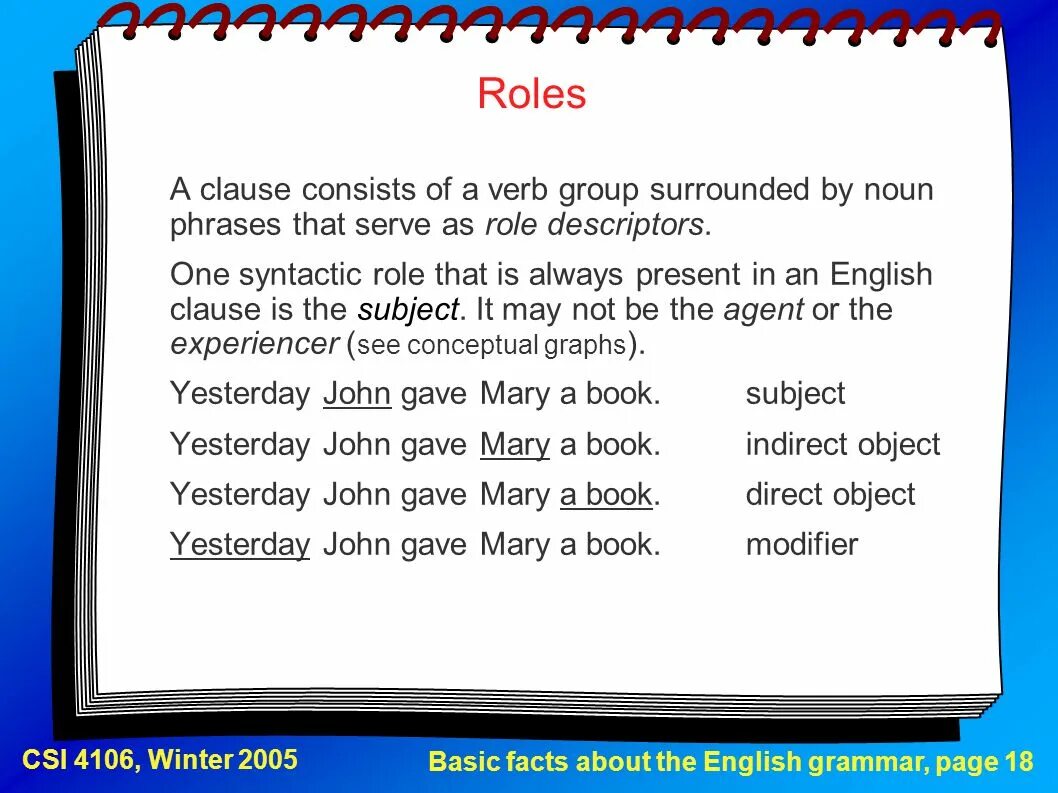 Roles

A clause consists of a verb group surrounded by noun phrases that serve as role descriptors.

One syntactic role that is always present in an English clause is the subject. It may not be the agent or the experiencer (see conceptual graphs).

Yesterday John gave Mary a book. subject

Yesterday John gave Mary a book. indirect object

Yesterday John gave Mary a book. direct object

Yesterday John gave Mary a book. modifier

CSI 4106, Winter 2005

Basic facts about the English grammar, page 18